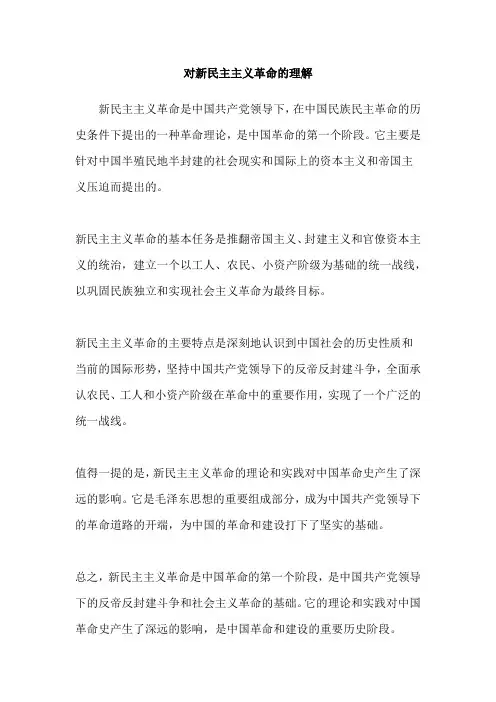 对新民主主义革命的理解

新民主主义革命是中国共产党领导下，在中国民族民主革命的历史条件下提出的一种革命理论，是中国革命的第一个阶段。它主要是针对中国半殖民地半封建的社会现实和国际上的资本主义和帝国主义压迫而提出的。

新民主主义革命的基本任务是推翻帝国主义、封建主义和官僚资本主义的统治，建立一个以工人、农民、小资产阶级为基础的统一战线，以巩固民族独立和实现社会主义革命为最终目标。

新民主主义革命的主要特点是深刻地认识到中国社会的历史性质和当前的国际形势，坚持中国共产党领导下的反帝反封建斗争，全面承认农民、工人和小资产阶级在革命中的重要作用，实现了一个广泛的统一战线。

值得一提的是，新民主主义革命的理论和实践对中国革命史产生了深远的影响。它是毛泽东思想的重要组成部分，成为中国共产党领导下的革命道路的开端，为中国的革命和建设打下了坚实的基础。

总之，新民主主义革命是中国革命的第一个阶段，是中国共产党领导下的反帝反封建斗争和社会主义革命的基础。它的理论和实践对中国革命史产生了深远的影响，是中国革命和建设的重要历史阶段。